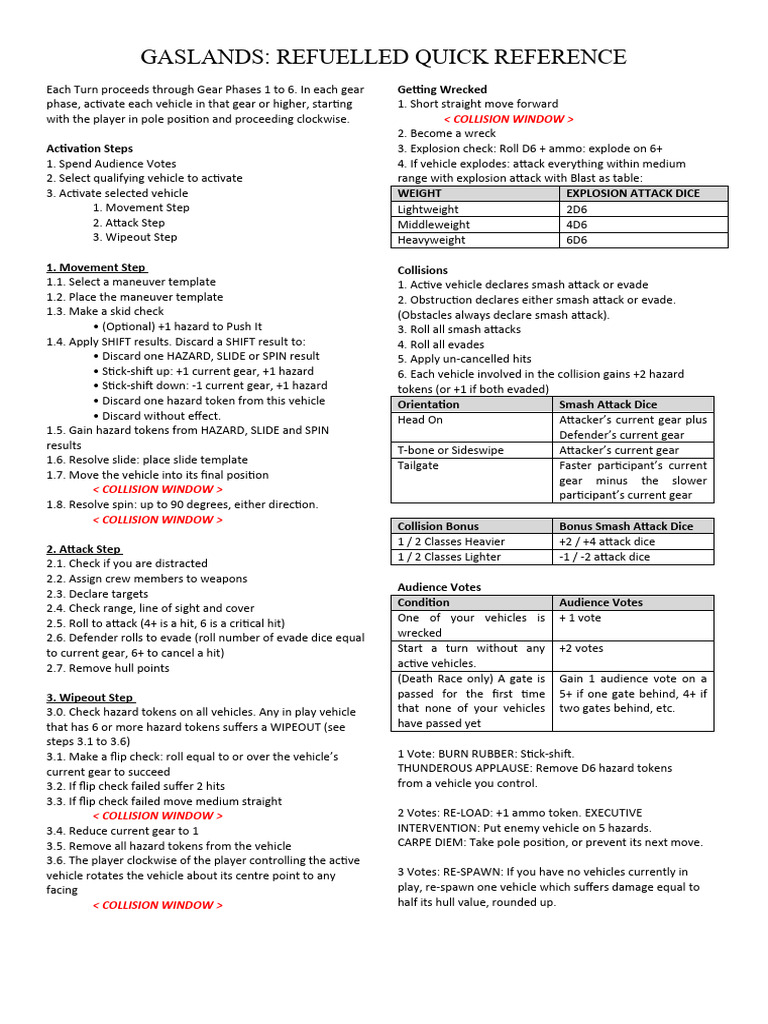 GASLANDS: REFUELLED QUICK REFERENCE

Each Turn proceeds through Gear Phases 1 to 6. In each gear phase, activate each vehicle in that gear or higher, starting with the player in pole position and proceeding clockwise.

Activation Steps
1. Spend Audience Votes
2. Select qualifying vehicle to activate
3. Activate selected vehicle
1. Movement Step
2. Attack Step
3. Wipeout Step

1. Movement Step
1.1. Select a maneuver template
1.2. Place the maneuver template
1.3. Make a skid check
• (Optional) +1 hazard to Push It
1.4. Apply SHIFT results. Discard a SHIFT result to:
• Discard one HAZARD, SLIDE or SPIN result
• Stick-shift up: +1 current gear, +1 hazard
• Stick-shift down: -1 current gear, +1 hazard
• Discard one hazard token from this vehicle
• Discard without effect.
1.5. Gain hazard tokens from HAZARD, SLIDE and SPIN results
1.6. Resolve slide: place slide template
1.7. Move the vehicle into its final position
< COLLISION WINDOW >
1.8. Resolve spin: up to 90 degrees, either direction.
< COLLISION WINDOW >

2. Attack Step
2.1. Check if you are distracted
2.2. Assign crew members to weapons
2.3. Declare targets
2.4. Check range, line of sight and cover
2.5. Roll to attack (4+ is a hit, 6 is a critical hit)
2.6. Defender rolls to evade (roll number of evade dice equal to current gear, 6+ to cancel a hit)
2.7. Remove hull points

3. Wipeout Step
3.0. Check hazard tokens on all vehicles. Any in play vehicle that has 6 or more hazard tokens suffers a WIPEOUT (see steps 3.1 to 3.6)
3.1. Make a flip check: roll equal to or over the vehicle's current gear to succeed
3.2. If flip check failed suffer 2 hits
3.3. If flip check failed move medium straight
< COLLISION WINDOW >
3.4. Reduce current gear to 1
3.5. Remove all hazard tokens from the vehicle
3.6. The player clockwise of the player controlling the active vehicle rotates the vehicle about its centre point to any facing
< COLLISION WINDOW >

Getting Wrecked
1. Short straight move forward
< COLLISION WINDOW >
2. Become a wreck
3. Explosion check: Roll D6 + ammo: explode on 6+
4. If vehicle explodes: attack everything within medium range with explosion attack with Blast as table:

| WEIGHT | EXPLOSION ATTACK DICE |
|---|---|
| Lightweight | 2D6 |
| Middleweight | 4D6 |
| Heavyweight | 6D6 |

Collisions
1. Active vehicle declares smash attack or evade
2. Obstruction declares either smash attack or evade. (Obstacles always declare smash attack).
3. Roll all smash attacks
4. Roll all evades
5. Apply un-cancelled hits
6. Each vehicle involved in the collision gains +2 hazard tokens (or +1 if both evaded)

| Orientation | Smash Attack Dice |
|---|---|
| Head On | Attacker's current gear plus Defender's current gear |
| T-bone or Sideswipe | Attacker's current gear |
| Tailgate | Faster participant's current gear minus the slower participant's current gear |

| Collision Bonus | Bonus Smash Attack Dice |
|---|---|
| 1 / 2 Classes Heavier | +2 / +4 attack dice |
| 1 / 2 Classes Lighter | -1 / -2 attack dice |

Audience Votes

| Condition | Audience Votes |
|---|---|
| One of your vehicles is wrecked | + 1 vote |
| Start a turn without any active vehicles. | +2 votes |
| (Death Race only) A gate is passed for the first time that none of your vehicles have passed yet | Gain 1 audience vote on a 5+ if one gate behind, 4+ if two gates behind, etc. |

1 Vote: BURN RUBBER: Stick-shift. THUNDEROUS APPLAUSE: Remove D6 hazard tokens from a vehicle you control.

2 Votes: RE-LOAD: +1 ammo token. EXECUTIVE INTERVENTION: Put enemy vehicle on 5 hazards. CARPE DIEM: Take pole position, or prevent its next move.

3 Votes: RE-SPAWN: If you have no vehicles currently in play, re-spawn one vehicle which suffers damage equal to half its hull value, rounded up.